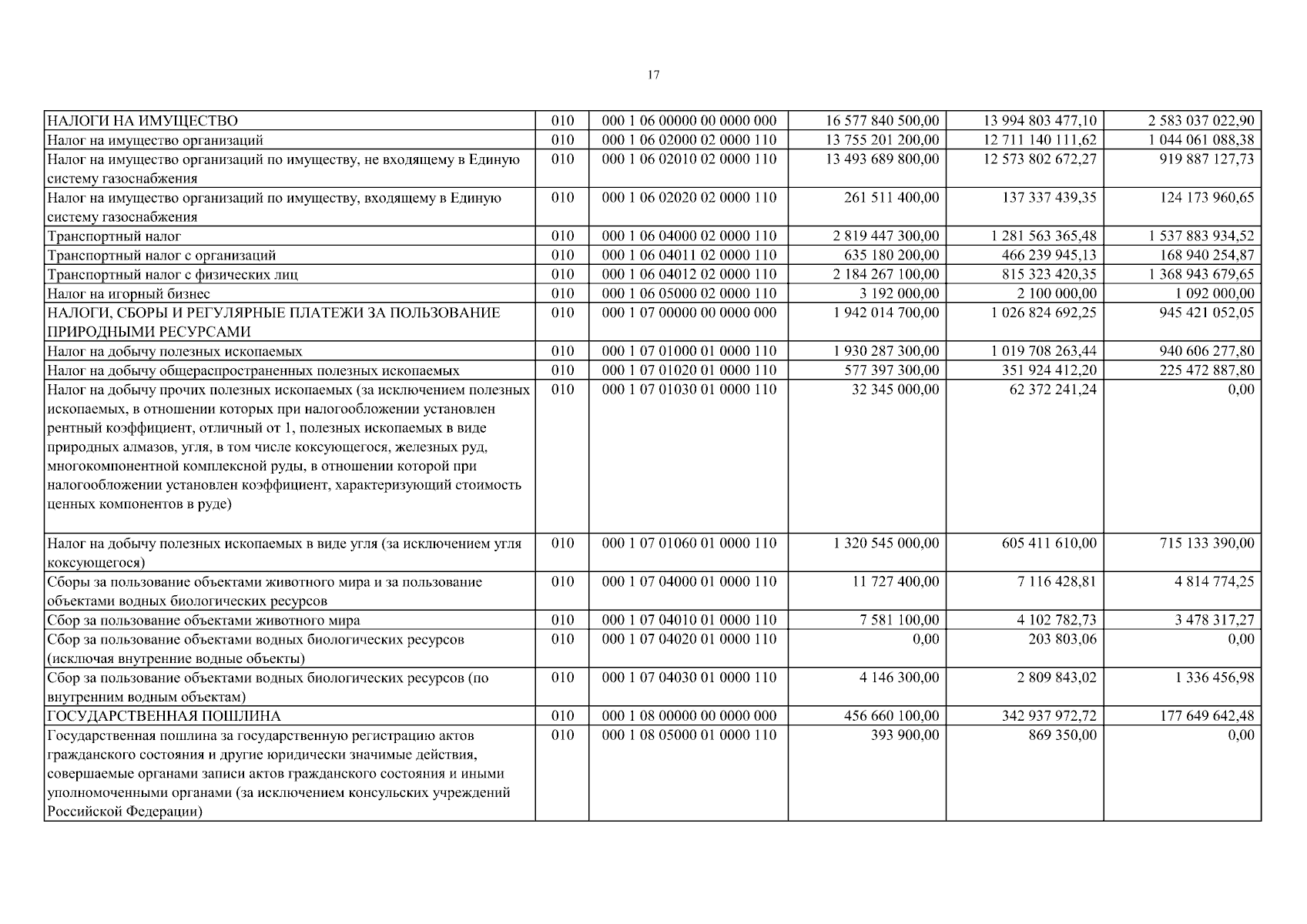 17

| | | | | | |
|---|---|---|---|---|---|
| НАЛОГИ НА ИМУЩЕСТВО | 010 | 000 1 06 00000 00 0000 000 | 16 577 840 500,00 | 13 994 803 477,10 | 2 583 037 022,90 |
| Налог на имущество организаций | 010 | 000 1 06 02000 02 0000 110 | 13 755 201 200,00 | 12 711 140 111,62 | 1 044 061 088,38 |
| Налог на имущество организаций по имуществу, не входящему в Единую систему газоснабжения | 010 | 000 1 06 02010 02 0000 110 | 13 493 689 800,00 | 12 573 802 672,27 | 919 887 127,73 |
| Налог на имущество организаций по имуществу, входящему в Единую систему газоснабжения | 010 | 000 1 06 02020 02 0000 110 | 261 511 400,00 | 137 337 439,35 | 124 173 960,65 |
| Транспортный налог | 010 | 000 1 06 04000 02 0000 110 | 2 819 447 300,00 | 1 281 563 365,48 | 1 537 883 934,52 |
| Транспортный налог с организаций | 010 | 000 1 06 04011 02 0000 110 | 635 180 200,00 | 466 239 945,13 | 168 940 254,87 |
| Транспортный налог с физических лиц | 010 | 000 1 06 04012 02 0000 110 | 2 184 267 100,00 | 815 323 420,35 | 1 368 943 679,65 |
| Налог на игорный бизнес | 010 | 000 1 06 05000 02 0000 110 | 3 192 000,00 | 2 100 000,00 | 1 092 000,00 |
| НАЛОГИ, СБОРЫ И РЕГУЛЯРНЫЕ ПЛАТЕЖИ ЗА ПОЛЬЗОВАНИЕ ПРИРОДНЫМИ РЕСУРСАМИ | 010 | 000 1 07 00000 00 0000 000 | 1 942 014 700,00 | 1 026 824 692,25 | 945 421 052,05 |
| Налог на добычу полезных ископаемых | 010 | 000 1 07 01000 01 0000 110 | 1 930 287 300,00 | 1 019 708 263,44 | 940 606 277,80 |
| Налог на добычу общераспространенных полезных ископаемых | 010 | 000 1 07 01020 01 0000 110 | 577 397 300,00 | 351 924 412,20 | 225 472 887,80 |
| Налог на добычу прочих полезных ископаемых (за исключением полезных ископаемых, в отношении которых при налогообложении установлен рентный коэффициент, отличный от 1, полезных ископаемых в виде природных алмазов, угля, в том числе коксующегося, железных руд, многокомпонентной комплексной руды, в отношении которой при налогообложении установлен коэффициент, характеризующий стоимость ценных компонентов в руде) | 010 | 000 1 07 01030 01 0000 110 | 32 345 000,00 | 62 372 241,24 | 0,00 |
| Налог на добычу полезных ископаемых в виде угля (за исключением угля коксующегося) | 010 | 000 1 07 01060 01 0000 110 | 1 320 545 000,00 | 605 411 610,00 | 715 133 390,00 |
| Сборы за пользование объектами животного мира и за пользование объектами водных биологических ресурсов | 010 | 000 1 07 04000 01 0000 110 | 11 727 400,00 | 7 116 428,81 | 4 814 774,25 |
| Сбор за пользование объектами животного мира | 010 | 000 1 07 04010 01 0000 110 | 7 581 100,00 | 4 102 782,73 | 3 478 317,27 |
| Сбор за пользование объектами водных биологических ресурсов (исключая внутренние водные объекты) | 010 | 000 1 07 04020 01 0000 110 | 0,00 | 203 803,06 | 0,00 |
| Сбор за пользование объектами водных биологических ресурсов (по внутренним водным объектам) | 010 | 000 1 07 04030 01 0000 110 | 4 146 300,00 | 2 809 843,02 | 1 336 456,98 |
| ГОСУДАРСТВЕННАЯ ПОШЛИНА | 010 | 000 1 08 00000 00 0000 000 | 456 660 100,00 | 342 937 972,72 | 177 649 642,48 |
| Государственная пошлина за государственную регистрацию актов гражданского состояния и другие юридически значимые действия, совершаемые органами записи актов гражданского состояния и иными уполномоченными органами (за исключением консульских учреждений Российской Федерации) | 010 | 000 1 08 05000 01 0000 110 | 393 900,00 | 869 350,00 | 0,00 |